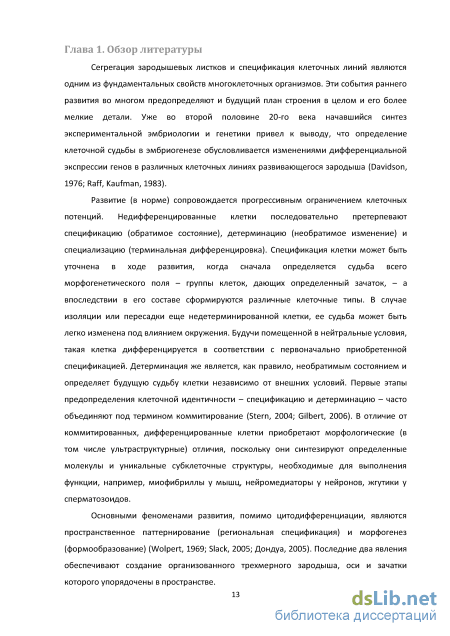 Глава 1. Обзор литературы

Сегрегация зародышевых листков и спецификация клеточных линий являются одним из фундаментальных свойств многоклеточных организмов. Эти события раннего развития во многом предопределяют и будущий план строения в целом и его более мелкие детали. Уже во второй половине 20-го века начавшийся синтез экспериментальной эмбриологии и генетики привел к выводу, что определение клеточной судьбы в эмбриогенезе обусловливается изменениями дифференциальной экспрессии генов в различных клеточных линиях развивающегося зародыша (Davidson, 1976; Raff, Kaufman, 1983).

Развитие (в норме) сопровождается прогрессивным ограничением клеточных потенций. Недифференцированные клетки последовательно претерпевают спецификацию (обратимое состояние), детерминацию (необратимое изменение) и специализацию (терминальная дифференцировка). Спецификация клетки может быть уточнена в ходе развития, когда сначала определяется судьба всего морфогенетического поля – группы клеток, дающих определенный зачаток, – а впоследствии в его составе сформируются различные клеточные типы. В случае изоляции или пересадки еще недетерминированной клетки, ее судьба может быть легко изменена под влиянием окружения. Будучи помещенной в нейтральные условия, такая клетка дифференцируется в соответствии с первоначально приобретенной спецификацией. Детерминация же является, как правило, необратимым состоянием и определяет будущую судьбу клетки независимо от внешних условий. Первые этапы предопределения клеточной идентичности – спецификацию и детерминацию – часто объединяют под термином коммитирование (Stern, 2004; Gilbert, 2006). В отличие от коммитированных, дифференцированные клетки приобретают морфологические (в том числе ультраструктурные) отличия, поскольку они синтезируют определенные молекулы и уникальные субклеточные структуры, необходимые для выполнения функции, например, миофибриллы у мышц, нейромедиаторы у нейронов, жгутики у сперматозоидов.

Основными феноменами развития, помимо цитодифференциации, являются пространственное паттернирование (региональная спецификация) и морфогенез (формообразование) (Wolpert, 1969; Slack, 2005; Дондуа, 2005). Последние два явления обеспечивают создание организованного трехмерного зародыша, оси и зачатки которого упорядочены в пространстве.

13

dsLib.net
библиотека диссертаций